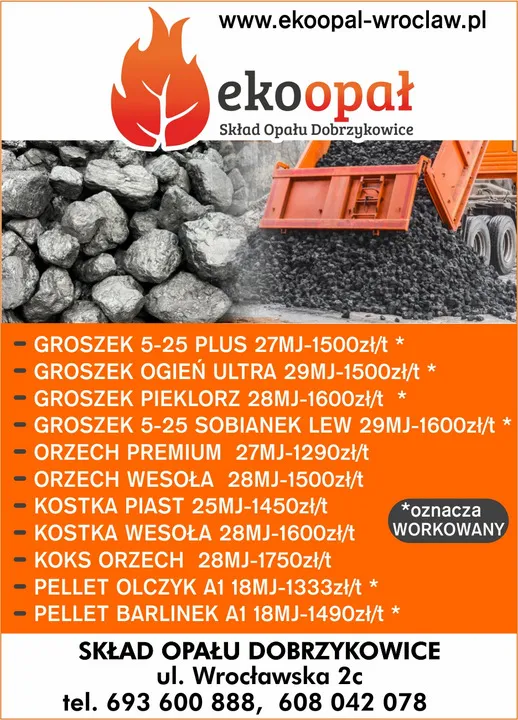 www.ekoopal-wroclaw.pl

ekoopał
Skład Opału Dobrzykowice

- GROSZEK 5-25 PLUS 27MJ-1500zł/t *
- GROSZEK OGIEŃ ULTRA 29MJ-1500zł/t *
- GROSZEK PIEKLORZ 28MJ-1600zł/t *
- GROSZEK 5-25 SOBIANEK LEW 29MJ-1600zł/t *
- ORZECH PREMIUM 27MJ-1290zł/t
- ORZECH WESOŁA 28MJ-1500zł/t
- KOSTKA PIAST 25MJ-1450zł/t
- KOSTKA WESOŁA 28MJ-1600zł/t
- KOKS ORZECH 28MJ-1750zł/t
- PELLET OLCZYK A1 18MJ-1333zł/t *
- PELLET BARLINEK A1 18MJ-1490zł/t *

*oznacza WORKOWANY

SKŁAD OPAŁU DOBRZYKOWICE
ul. Wrocławska 2c
tel. 693 600 888, 608 042 078